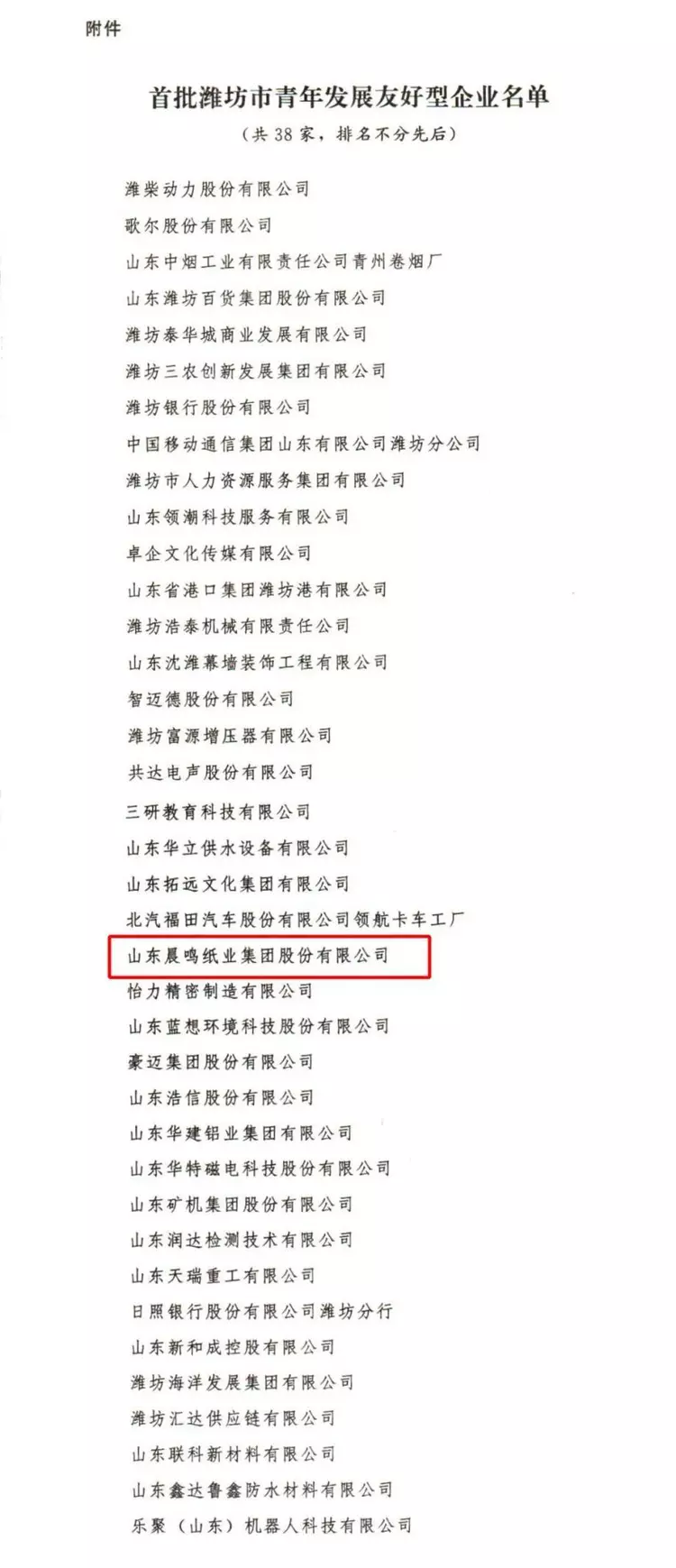 附件

首批潍坊市青年发展友好型企业名单

（共38家，排名不分先后）

潍柴动力股份有限公司

歌尔股份有限公司

山东中烟工业有限责任公司青州卷烟厂

山东潍坊百货集团股份有限公司

潍坊泰华城商业发展有限公司

潍坊三农创新发展集团有限公司

潍坊银行股份有限公司

中国移动通信集团山东有限公司潍坊分公司

潍坊市人力资源服务集团有限公司

山东领潮科技服务有限公司

卓企文化传媒有限公司

山东省港口集团潍坊港有限公司

潍坊浩泰机械有限责任公司

山东沈潍幕墙装饰工程有限公司

智迈德股份有限公司

潍坊富源增压器有限公司

共达电声股份有限公司

三研教育科技有限公司

山东华立供水设备有限公司

山东拓远文化集团有限公司

北汽福田汽车股份有限公司领航卡车工厂

山东晨鸣纸业集团股份有限公司

怡力精密制造有限公司

山东蓝想环境科技股份有限公司

豪迈集团股份有限公司

山东浩信股份有限公司

山东华建铝业集团有限公司

山东华特磁电科技股份有限公司

山东矿机集团股份有限公司

山东润达检测技术有限公司

山东天瑞重工有限公司

日照银行股份有限公司潍坊分行

山东新和成控股有限公司

潍坊海洋发展集团有限公司

潍坊汇达供应链有限公司

山东联科新材料有限公司

山东鑫达鲁鑫防水材料有限公司

乐聚（山东）机器人科技有限公司